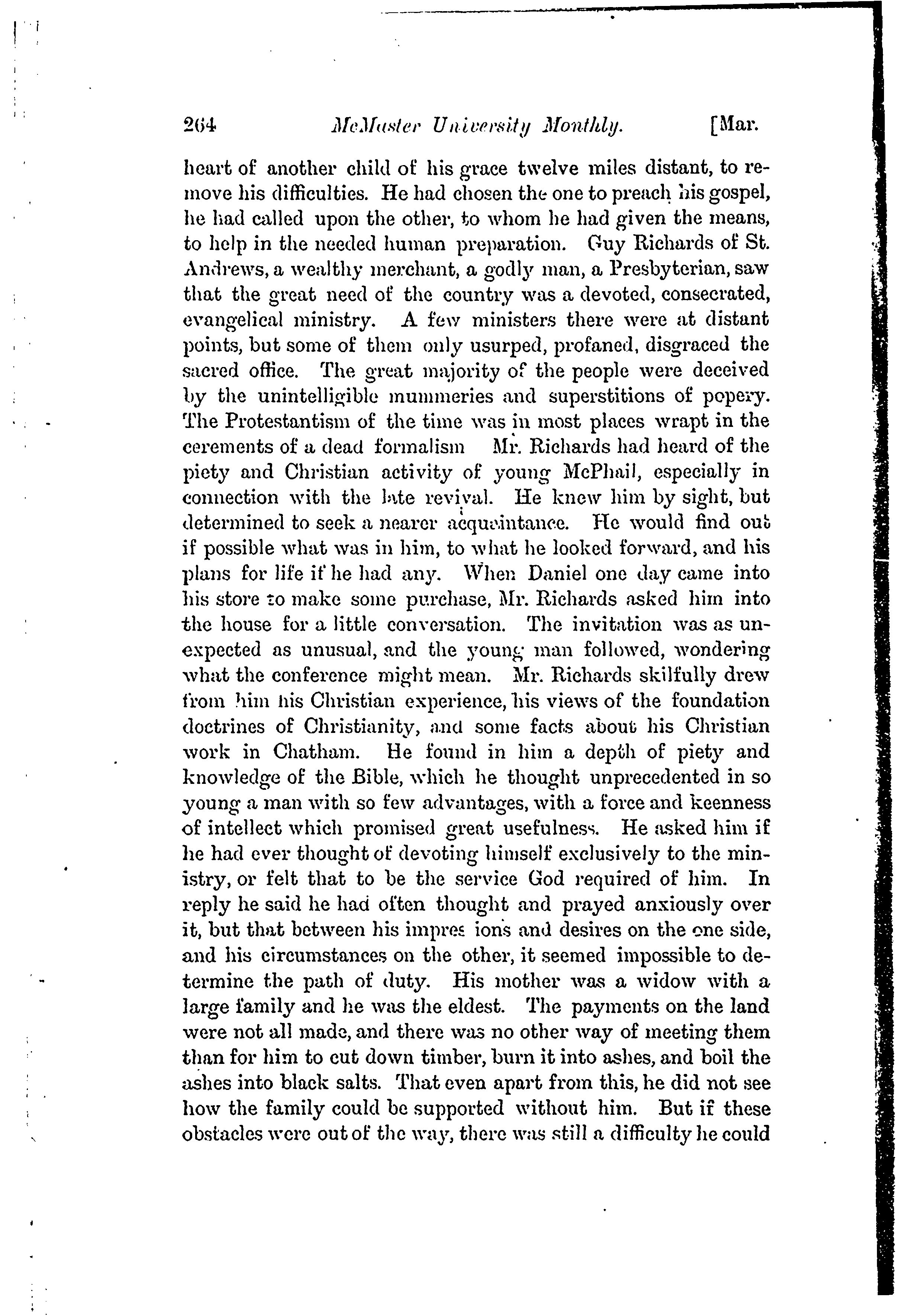 264 McMaster University Monthly. [Mar.

heart of another child of his grace twelve miles distant, to remove his difficulties. He had chosen the one to preach his gospel, he had called upon the other, to whom he had given the means, to help in the needed human preparation. Guy Richards of St. Andrews, a wealthy merchant, a godly man, a Presbyterian, saw that the great need of the country was a devoted, consecrated, evangelical ministry. A few ministers there were at distant points, but some of them only usurped, profaned, disgraced the sacred office. The great majority of the people were deceived by the unintelligible mummeries and superstitions of popery. The Protestantism of the time was in most places wrapt in the cerements of a dead formalism Mr. Richards had heard of the piety and Christian activity of young McPhail, especially in connection with the late revival. He knew him by sight, but determined to seek a nearer acquaintance. He would find out if possible what was in him, to what he looked forward, and his plans for life if he had any. When Daniel one day came into his store to make some purchase, Mr. Richards asked him into the house for a little conversation. The invitation was as unexpected as unusual, and the young man followed, wondering what the conference might mean. Mr. Richards skilfully drew from him his Christian experience, his views of the foundation doctrines of Christianity, and some facts about his Christian work in Chatham. He found in him a depth of piety and knowledge of the Bible, which he thought unprecedented in so young a man with so few advantages, with a force and keenness of intellect which promised great usefulness. He asked him if he had ever thought of devoting himself exclusively to the ministry, or felt that to be the service God required of him. In reply he said he had often thought and prayed anxiously over it, but that between his impres ions and desires on the one side, and his circumstances on the other, it seemed impossible to determine the path of duty. His mother was a widow with a large family and he was the eldest. The payments on the land were not all made, and there was no other way of meeting them than for him to cut down timber, burn it into ashes, and boil the ashes into black salts. That even apart from this, he did not see how the family could be supported without him. But if these obstacles were out of the way, there was still a difficulty he could